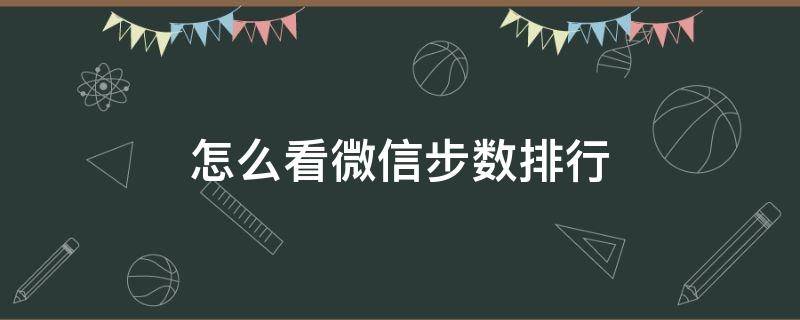 怎么看微信步数排行